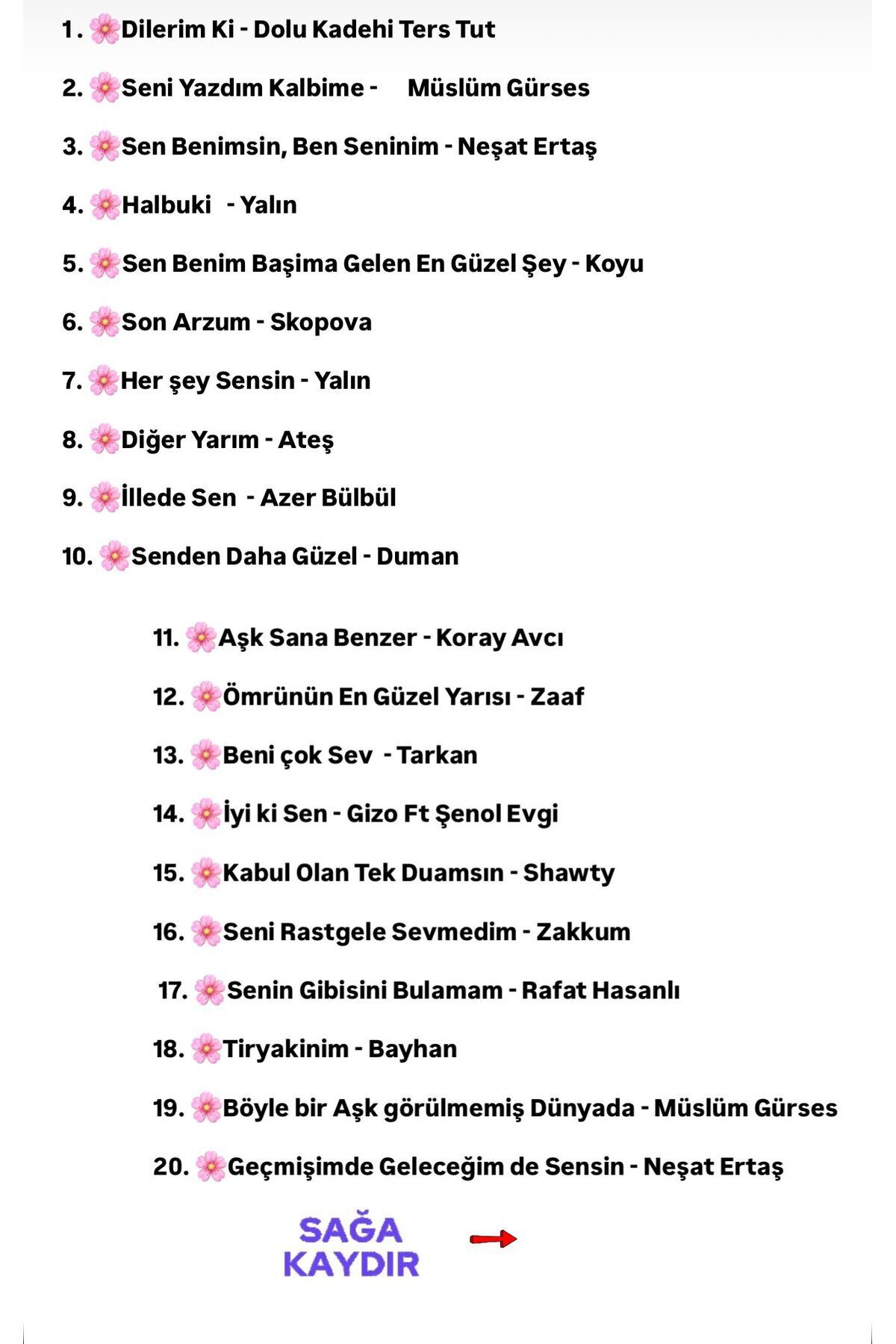 1. 🌸Dilerim Ki - Dolu Kadehi Ters Tut

2. 🌸Seni Yazdım Kalbime - Müslüm Gürses

3. 🌸Sen Benimsin, Ben Seninim - Neşat Ertaş

4. 🌸Halbuki - Yalın

5. 🌸Sen Benim Başima Gelen En Güzel Şey - Koyu

6. 🌸Son Arzum - Skopova

7. 🌸Her şey Sensin - Yalın

8. 🌸Diğer Yarım - Ateş

9. 🌸İllede Sen - Azer Bülbül

10. 🌸Senden Daha Güzel - Duman

11. 🌸Aşk Sana Benzer - Koray Avcı

12. 🌸Ömrünün En Güzel Yarısı - Zaaf

13. 🌸Beni çok Sev - Tarkan

14. 🌸İyi ki Sen - Gizo Ft Şenol Evgi

15. 🌸Kabul Olan Tek Duamsın - Shawty

16. 🌸Seni Rastgele Sevmedim - Zakkum

17. 🌸Senin Gibisini Bulamam - Rafat Hasanlı

18. 🌸Tiryakinim - Bayhan

19. 🌸Böyle bir Aşk görülmemiş Dünyada - Müslüm Gürses

20. 🌸Geçmişimde Geleceğim de Sensin - Neşat Ertaş

SAĞA KAYDIR